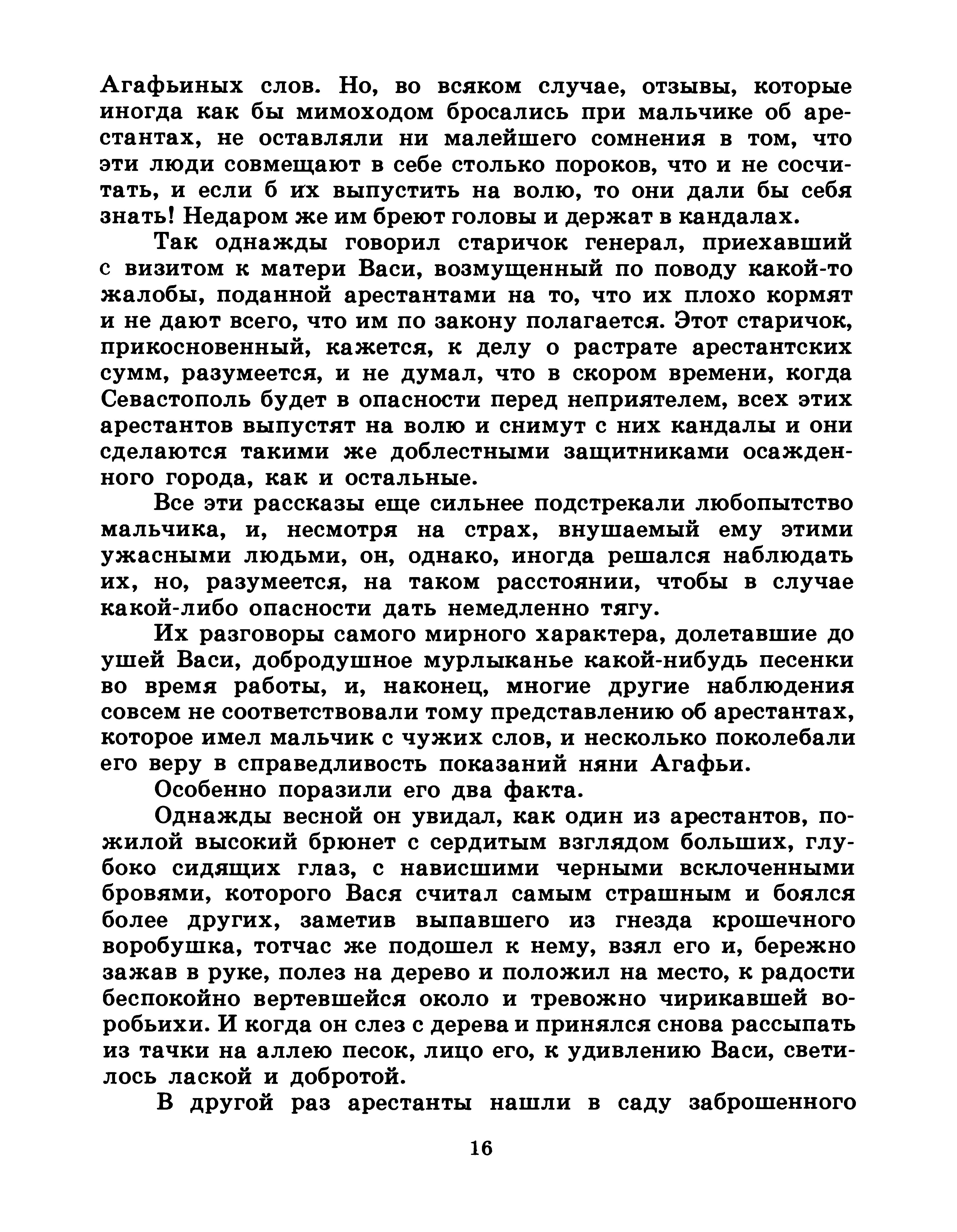 Агафьиных слов. Но, во всяком случае, отзывы, которые иногда как бы мимоходом бросались при мальчике об арестантах, не оставляли ни малейшего сомнения в том, что эти люди совмещают в себе столько пороков, что и не сосчитать, и если б их выпустить на волю, то они дали бы себя знать! Недаром же им бреют головы и держат в кандалах.

Так однажды говорил старичок генерал, приехавший с визитом к матери Васи, возмущенный по поводу какой-то жалобы, поданной арестантами на то, что их плохо кормят и не дают всего, что им по закону полагается. Этот старичок, прикосновенный, кажется, к делу о растрате арестантских сумм, разумеется, и не думал, что в скором времени, когда Севастополь будет в опасности перед неприятелем, всех этих арестантов выпустят на волю и снимут с них кандалы и они сделаются такими же доблестными защитниками осажденного города, как и остальные.

Все эти рассказы еще сильнее подстрекали любопытство мальчика, и, несмотря на страх, внушаемый ему этими ужасными людьми, он, однако, иногда решался наблюдать их, но, разумеется, на таком расстоянии, чтобы в случае какой-либо опасности дать немедленно тягу.

Их разговоры самого мирного характера, долетавшие до ушей Васи, добродушное мурлыканье какой-нибудь песенки во время работы, и, наконец, многие другие наблюдения совсем не соответствовали тому представлению об арестантах, которое имел мальчик с чужих слов, и несколько поколебали его веру в справедливость показаний няни Агафьи.

Особенно поразили его два факта.

Однажды весной он увидал, как один из арестантов, пожилой высокий брюнет с сердитым взглядом больших, глубоко сидящих глаз, с нависшими черными всклоченными бровями, которого Вася считал самым страшным и боялся более других, заметив выпавшего из гнезда крошечного воробушка, тотчас же подошел к нему, взял его и, бережно зажав в руке, полез на дерево и положил на место, к радости беспокойно вертевшейся около и тревожно чирикавшей воробьихи. И когда он слез с дерева и принялся снова рассыпать из тачки на аллею песок, лицо его, к удивлению Васи, светилось лаской и добротой.

В другой раз арестанты нашли в саду заброшенного

16